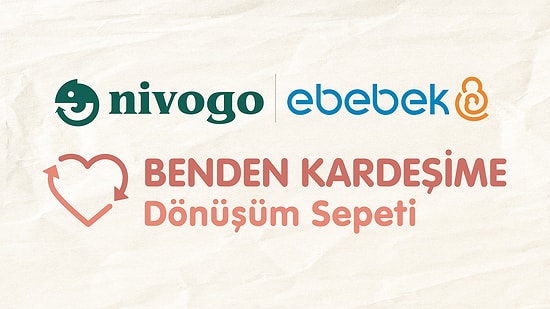 nivogo ebebek

BENDEN KARDEŞİME
Dönüşüm Sepeti